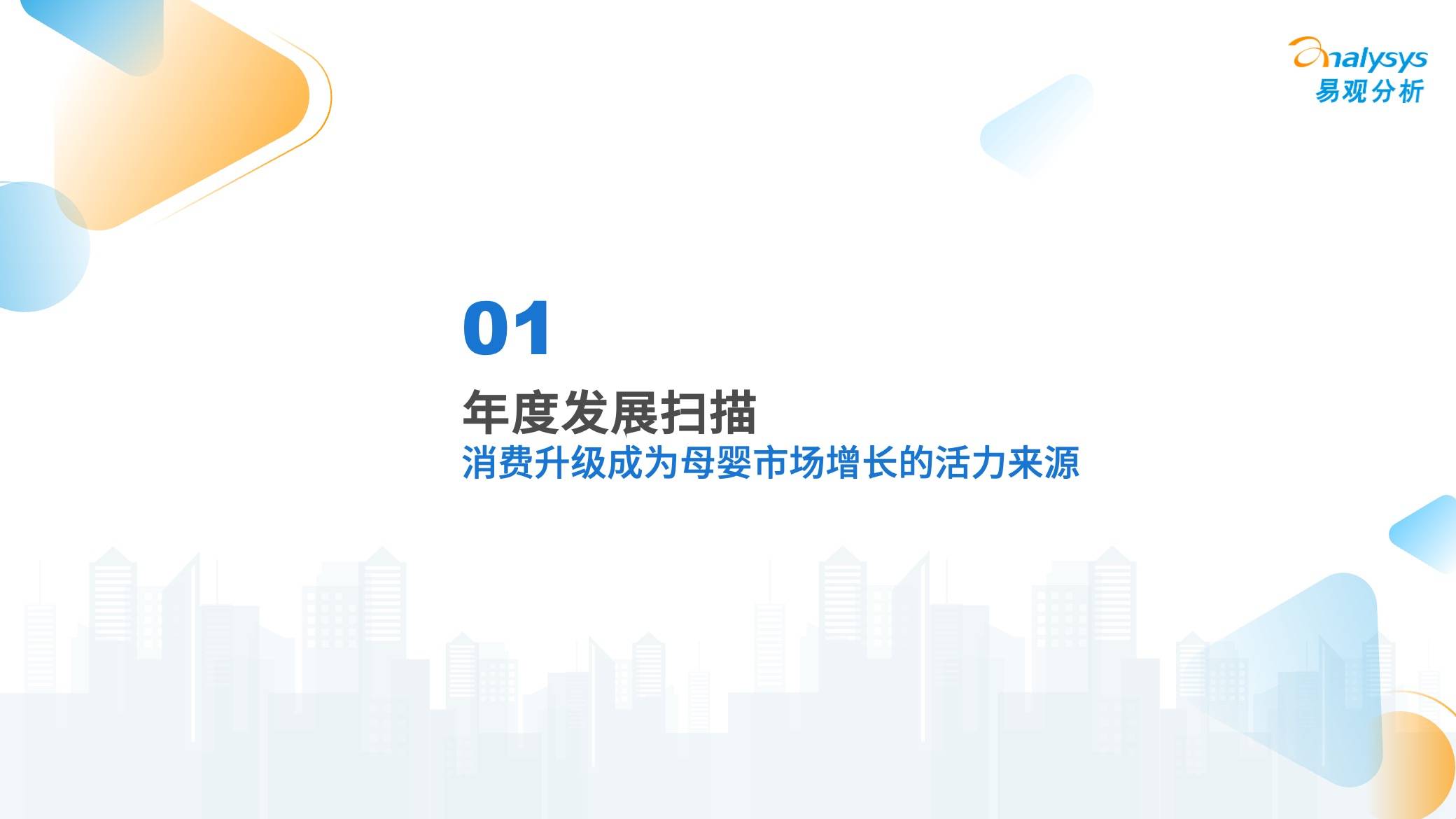 analysys
易观分析

01

年度发展扫描

消费升级成为母婴市场增长的活力来源